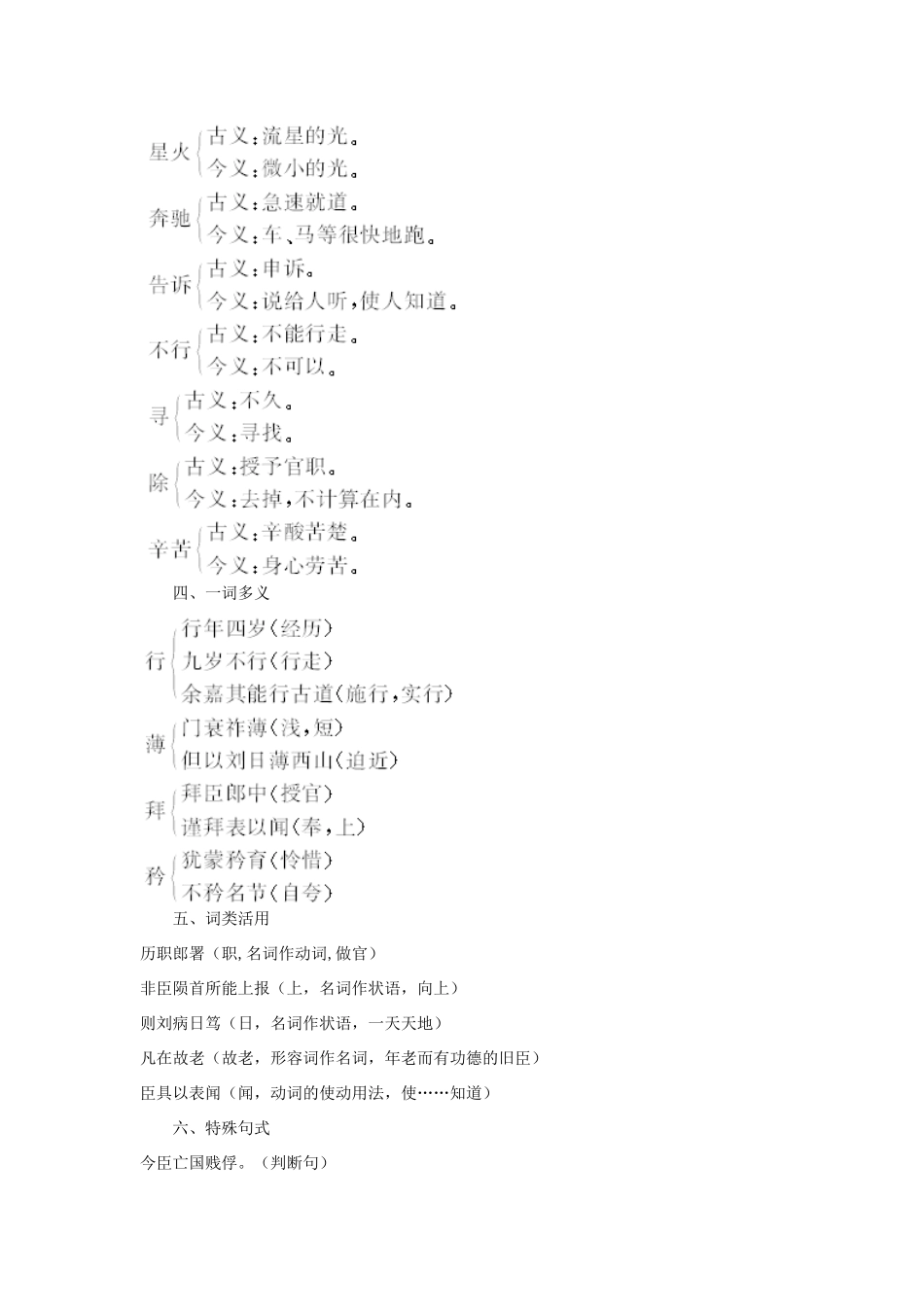 星火 古义：流星的光。
今义：微小的光。

奔驰 古义：急速就道。
今义：车、马等很快地跑。

告诉 古义：申诉。
今义：说给人听，使人知道。

不行 古义：不能行走。
今义：不可以。

寻 古义：不久。
今义：寻找。

除 古义：授予官职。
今义：去掉，不计算在内。

辛苦 古义：辛酸苦楚。
今义：身心劳苦。

四、一词多义

行 行年四岁（经历）
九岁不行（行走）
余嘉其能行古道（施行，实行）

薄 门衰祚薄（浅，短）
但以刘日薄西山（迫近）

拜 拜臣郎中（授官）
谨拜表以闻（奉，上）

矜 犹蒙矜育（怜惜）
不矜名节（自夸）

五、词类活用

历职郎署（职，名词作动词，做官）

非臣陨首所能上报（上，名词作状语，向上）

则刘病日笃（日，名词作状语，一天天地）

凡在故老（故老，形容词作名词，年老而有功德的旧臣）

臣具以表闻（闻，动词的使动用法，使……知道）

六、特殊句式

今臣亡国贱俘。（判断句）